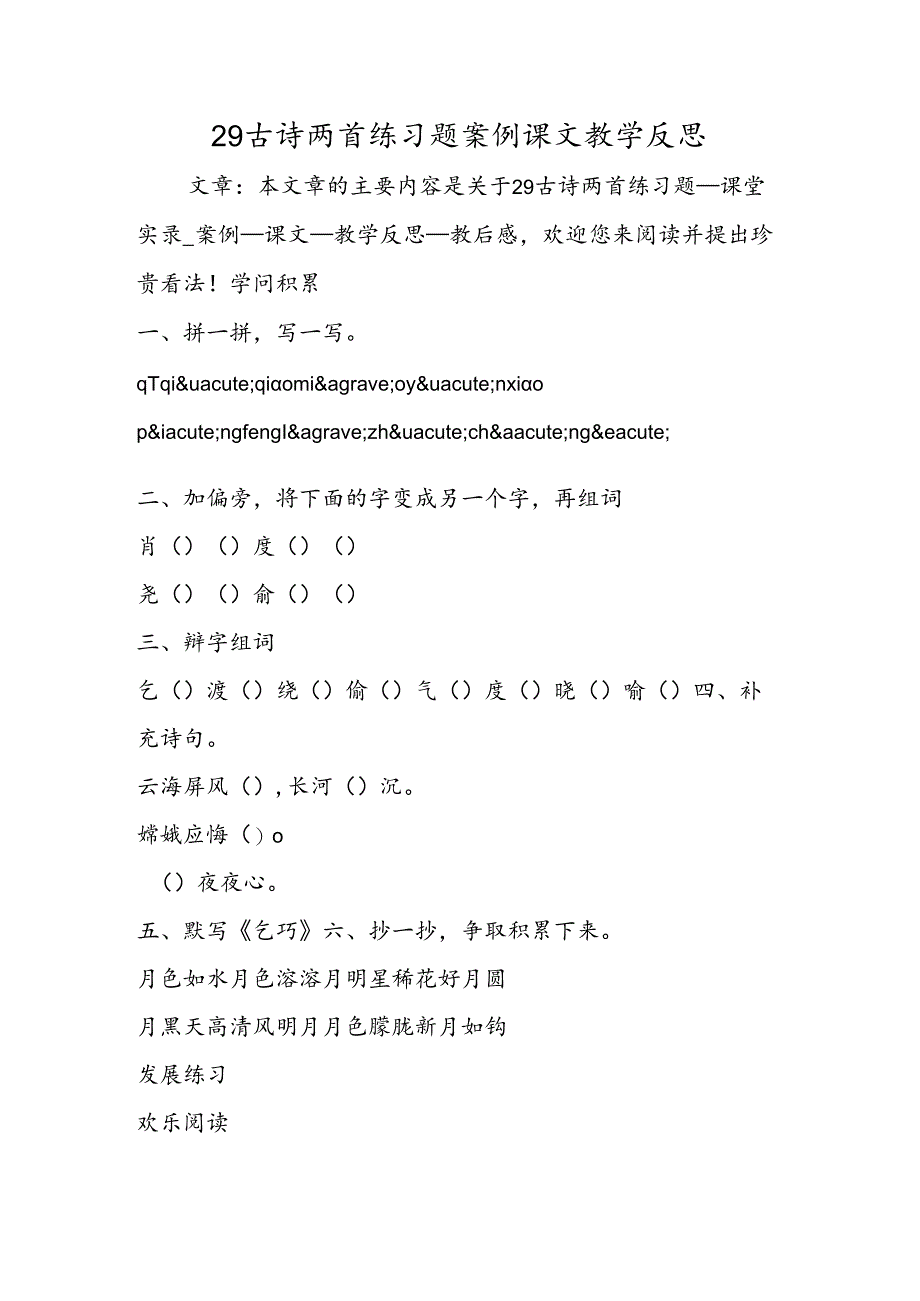 29古诗两首练习题案例课文教学反思

文章：本文章的主要内容是关于29古诗两首练习题—课堂实录_案例—课文—教学反思—教后感，欢迎您来阅读并提出珍贵看法！学问积累

一、拼一拼，写一写。

qTqi&uacute;qiαomi&agrave;oy&uacute;nxiαo

p&iacute;ngfengl&agrave;zh&uacute;ch&aacute;ng&eacute;

二、加偏旁，将下面的字变成另一个字，再组词

肖（）（）度（）（）

尧（）（）俞（）（）

三、辨字组词

乞（）渡（）绕（）偷（）气（）度（）晓（）喻（）四、补充诗句。

云海屏风（），长河（）沉。

嫦娥应悔（）o

（）夜夜心。

五、默写《乞巧》六、抄一抄，争取积累下来。

月色如水月色溶溶月明星稀花好月圆

月黑天高清风明月月色朦胧新月如钩

发展练习

欢乐阅读